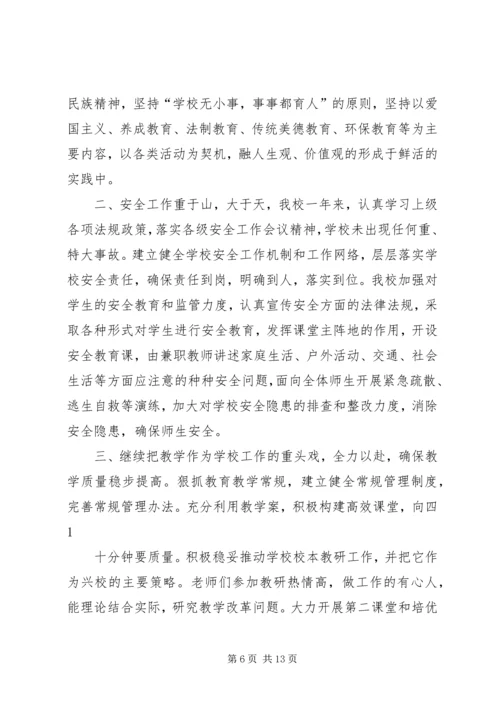 民族精神，坚持“学校无小事，事事都育人”的原则，坚持以爱国主义、养成教育、法制教育、传统美德教育、环保教育等为主要内容，以各类活动为契机，融人生观、价值观的形成于鲜活的实践中。

二、安全工作重于山，大于天，我校一年来，认真学习上级各项法规政策，落实各级安全工作会议精神，学校未出现任何重、特大事故。建立健全学校安全工作机制和工作网络，层层落实学校安全责任，确保责任到岗，明确到人，落实到位。我校加强对学生的安全教育和监管力度，认真宣传安全方面的法律法规，采取各种形式对学生进行安全教育，发挥课堂主阵地的作用，开设安全教育课，由兼职教师讲述家庭生活、户外活动、交通、社会生活等方面应注意的种种安全问题，面向全体师生开展紧急疏散、逃生自救等演练，加大对学校安全隐患的排查和整改力度，消除安全隐患，确保师生安全。

三、继续把教学作为学校工作的重头戏，全力以赴，确保教学质量稳步提高。狠抓教育教学常规，建立健全常规管理制度，完善常规管理办法。充分利用教学案，积极构建高效课堂，向四
1

十分钟要质量。积极稳妥推动学校校本教研工作，并把它作为兴校的主要策略。老师们参加教研热情高，做工作的有心人，能理论结合实际，研究教学改革问题。大力开展第二课堂和培优

第 6 页 共 13 页